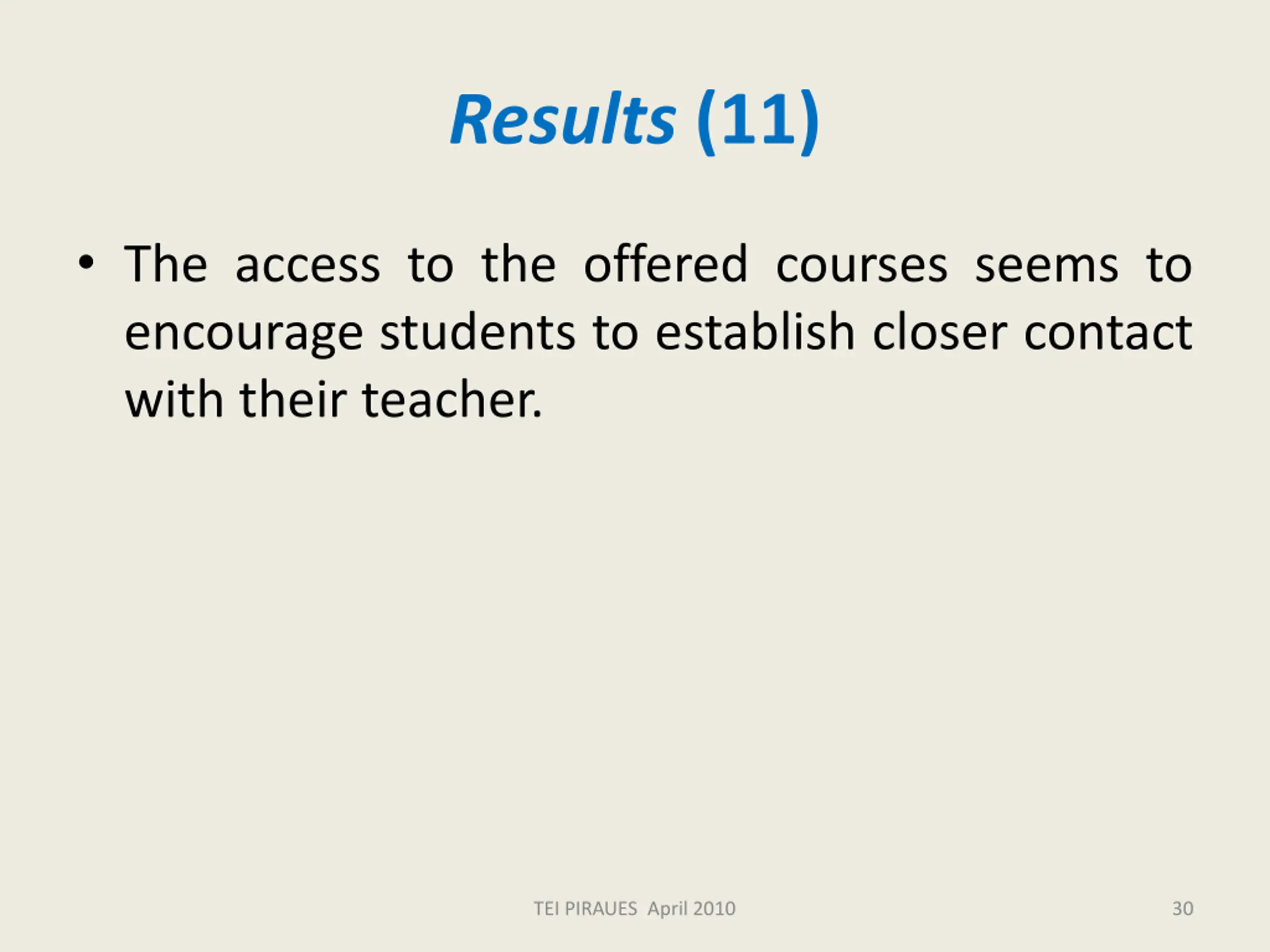 Results (11)

• The access to the offered courses seems to encourage students to establish closer contact with their teacher.

TEI PIRAUES April 2010

30